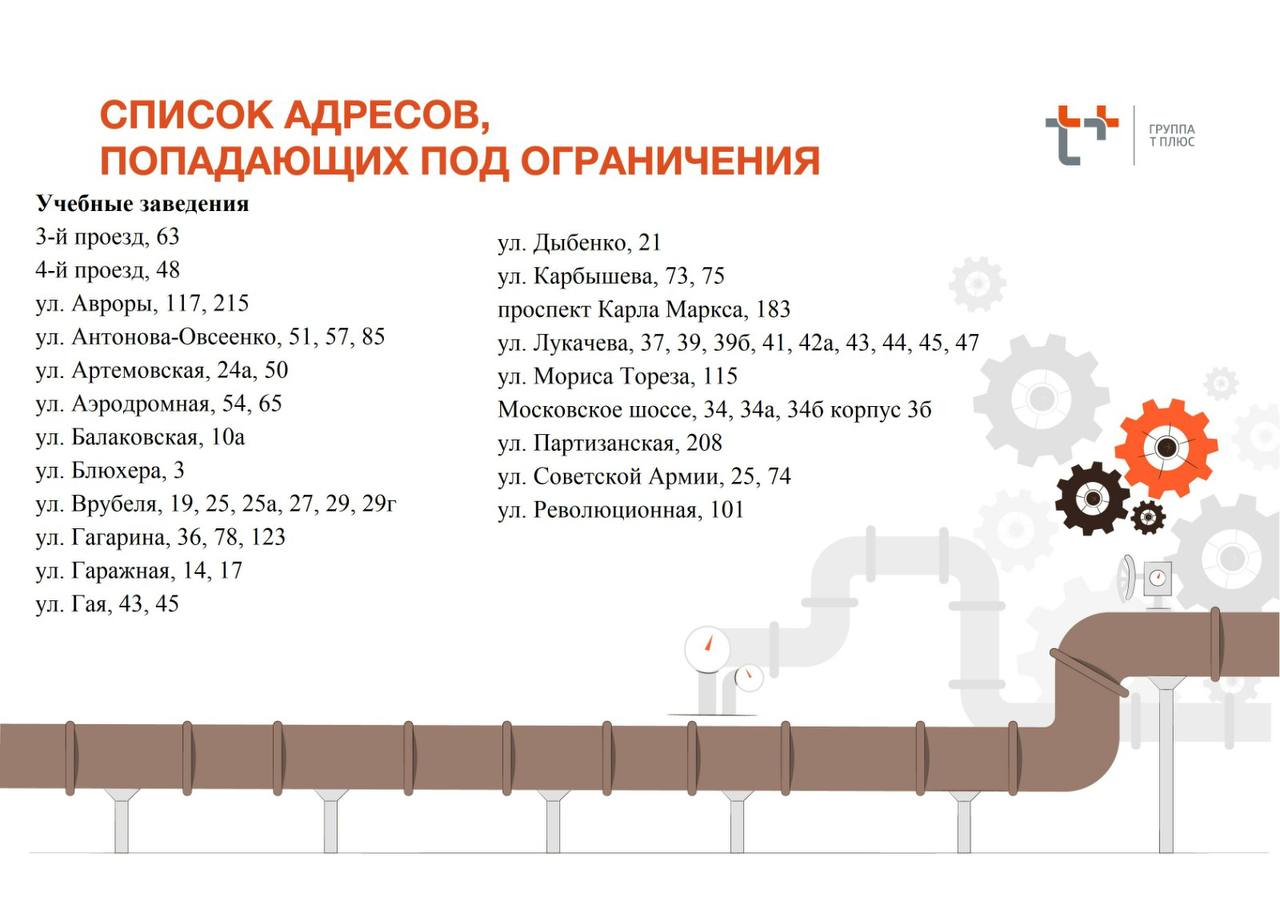 СПИСОК АДРЕСОВ, ПОПАДАЮЩИХ ПОД ОГРАНИЧЕНИЯ

ГРУППА Т ПЛЮС

Учебные заведения
3-й проезд, 63
4-й проезд, 48
ул. Авроры, 117, 215
ул. Антонова-Овсеенко, 51, 57, 85
ул. Артемовская, 24а, 50
ул. Аэродромная, 54, 65
ул. Балаковская, 10а
ул. Блюхера, 3
ул. Врубеля, 19, 25, 25а, 27, 29, 29г
ул. Гагарина, 36, 78, 123
ул. Гаражная, 14, 17
ул. Гая, 43, 45

ул. Дыбенко, 21
ул. Карбышева, 73, 75
проспект Карла Маркса, 183
ул. Лукачева, 37, 39, 39б, 41, 42а, 43, 44, 45, 47
ул. Мориса Тореза, 115
Московское шоссе, 34, 34а, 34б корпус 3б
ул. Партизанская, 208
ул. Советской Армии, 25, 74
ул. Революционная, 101